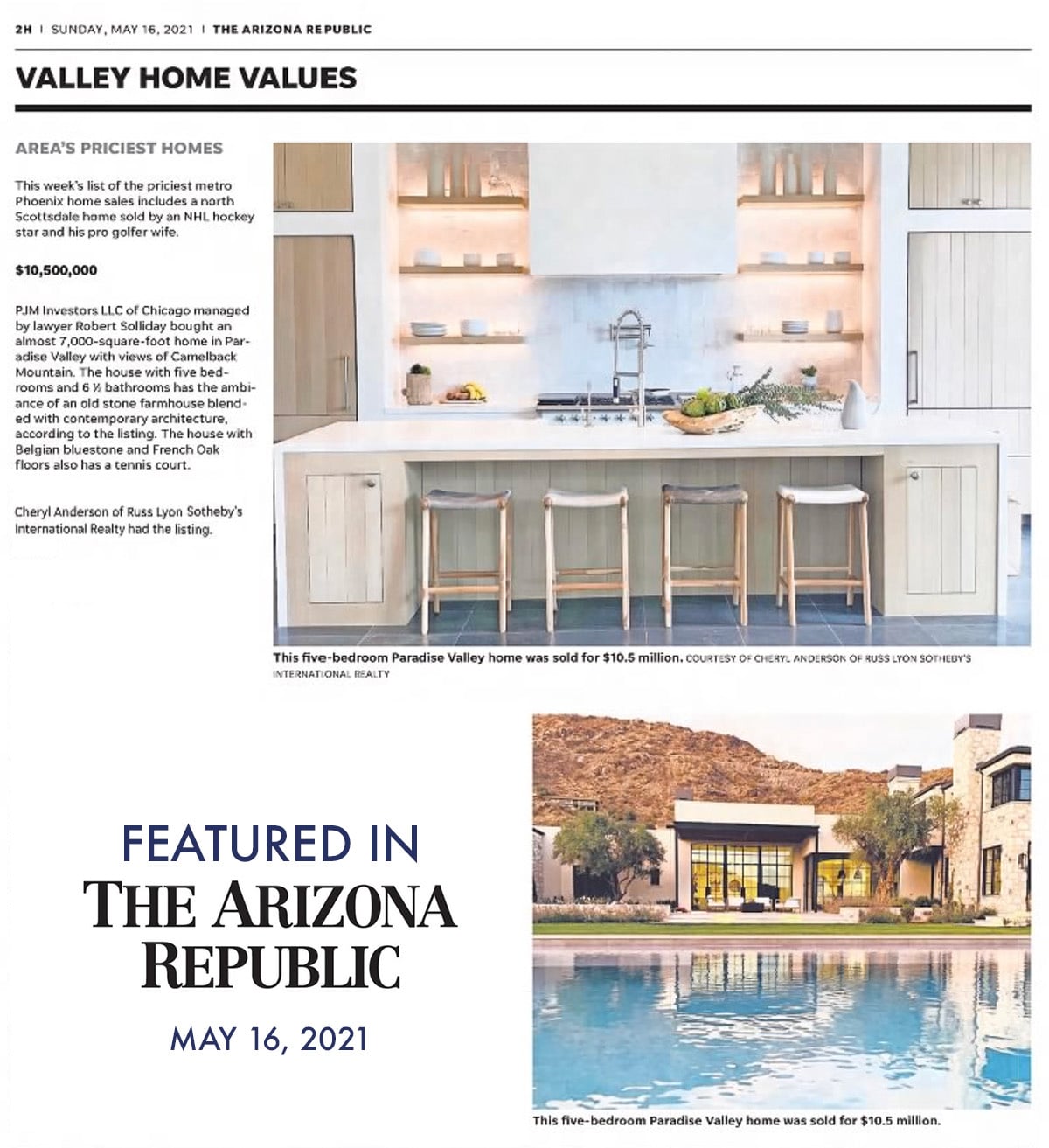 2H | SUNDAY, MAY 16, 2021 | THE ARIZONA REPUBLIC

VALLEY HOME VALUES

AREA'S PRICIEST HOMES

This week's list of the priciest metro Phoenix home sales includes a north Scottsdale home sold by an NHL hockey star and his pro golfer wife.

$10,500,000

PJM Investors LLC of Chicago managed by lawyer Robert Solliday bought an almost 7,000-square-foot home in Paradise Valley with views of Camelback Mountain. The house with five bedrooms and 6 ½ bathrooms has the ambiance of an old stone farmhouse blended with contemporary architecture, according to the listing. The house with Belgian bluestone and French Oak floors also has a tennis court.

Cheryl Anderson of Russ Lyon Sotheby's International Realty had the listing.

This five-bedroom Paradise Valley home was sold for $10.5 million. COURTESY OF CHERYL ANDERSON OF RUSS LYON SOTHEBY'S INTERNATIONAL REALTY

FEATURED IN
THE ARIZONA REPUBLIC
MAY 16, 2021

This five-bedroom Paradise Valley home was sold for $10.5 million.